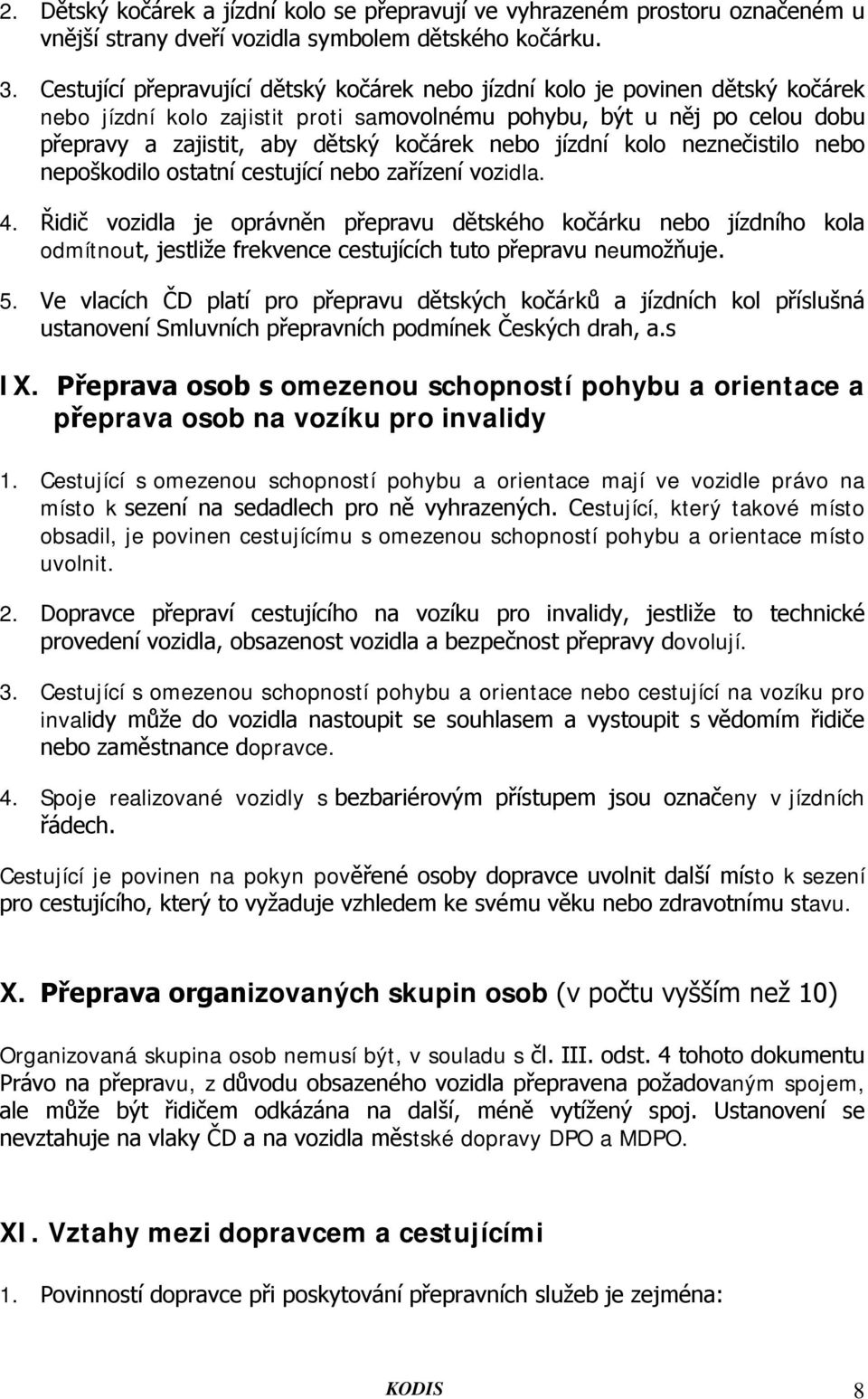 2. Dětský kočárek a jízdní kolo se přepravují ve vyhrazeném prostoru označeném u vnější strany dveří vozidla symbolem dětského kočárku.

3. Cestující přepravující dětský kočárek nebo jízdní kolo je povinen dětský kočárek nebo jízdní kolo zajistit proti samovolnému pohybu, být u něj po celou dobu přepravy a zajistit, aby dětský kočárek nebo jízdní kolo neznečistilo nebo nepoškodilo ostatní cestující nebo zařízení vozidla.

4. Řidič vozidla je oprávněn přepravu dětského kočárku nebo jízdního kola odmítnout, jestliže frekvence cestujících tuto přepravu neumožňuje.

5. Ve vlacích ČD platí pro přepravu dětských kočárků a jízdních kol příslušná ustanovení Smluvních přepravních podmínek Českých drah, a.s

IX. Přeprava osob s omezenou schopností pohybu a orientace a přeprava osob na vozíku pro invalidy

1. Cestující s omezenou schopností pohybu a orientace mají ve vozidle právo na místo k sezení na sedadlech pro ně vyhrazených. Cestující, který takové místo obsadil, je povinen cestujícímu s omezenou schopností pohybu a orientace místo uvolnit.

2. Dopravce přepraví cestujícího na vozíku pro invalidy, jestliže to technické provedení vozidla, obsazenost vozidla a bezpečnost přepravy dovolují.

3. Cestující s omezenou schopností pohybu a orientace nebo cestující na vozíku pro invalidy může do vozidla nastoupit se souhlasem a vystoupit s vědomím řidiče nebo zaměstnance dopravce.

4. Spoje realizované vozidly s bezbariérovým přístupem jsou označeny v jízdních řádech.

Cestující je povinen na pokyn pověřené osoby dopravce uvolnit další místo k sezení pro cestujícího, který to vyžaduje vzhledem ke svému věku nebo zdravotnímu stavu.

X. Přeprava organizovaných skupin osob (v počtu vyšším než 10)

Organizovaná skupina osob nemusí být, v souladu s čl. III. odst. 4 tohoto dokumentu Právo na přepravu, z důvodu obsazeného vozidla přepravena požadovaným spojem, ale může být řidičem odkázána na další, méně vytížený spoj. Ustanovení se nevztahuje na vlaky ČD a na vozidla městské dopravy DPO a MDPO.

XI. Vztahy mezi dopravcem a cestujícími

1. Povinností dopravce při poskytování přepravních služeb je zejména:

KODIS 8